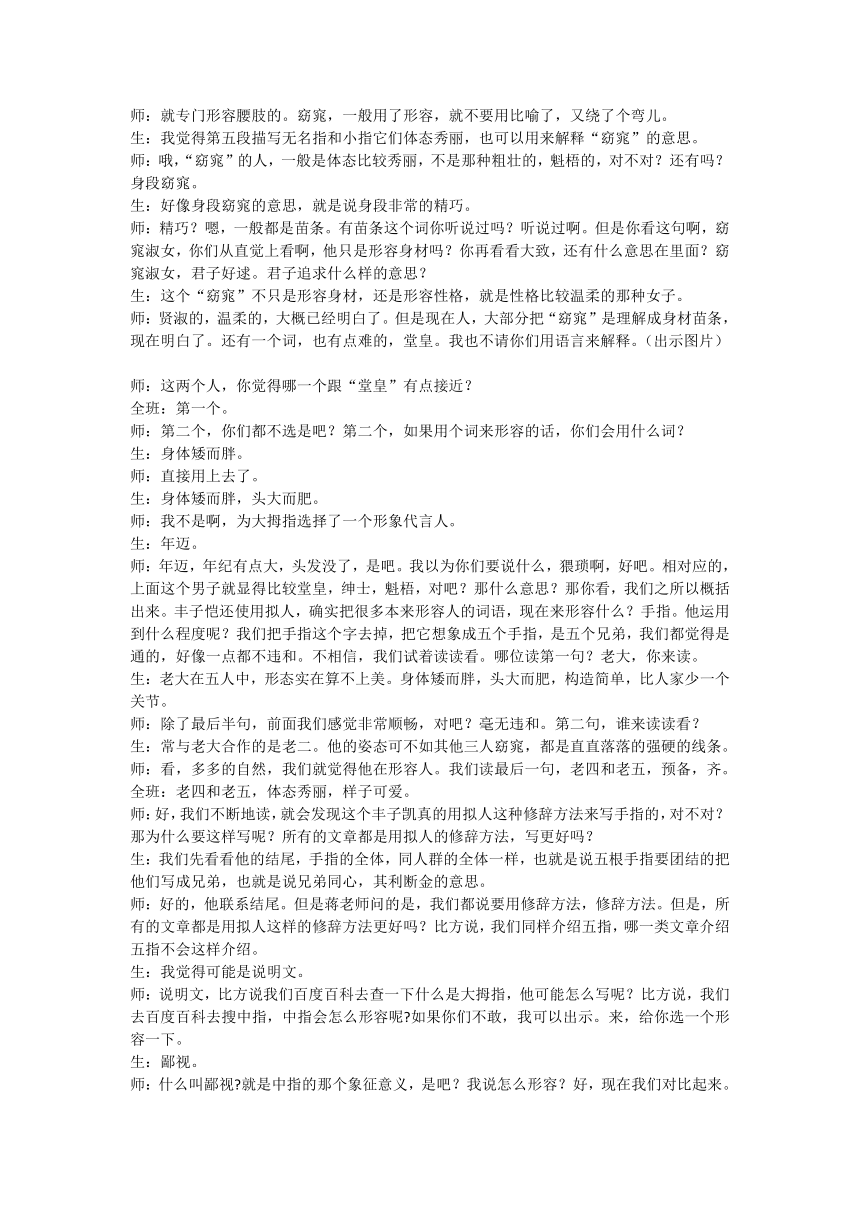 师：就专门形容腰肢的。窈窕，一般用了形容，就不要用比喻了，又绕了个弯儿。
生：我觉得第五段描写无名指和小指它们体态秀丽，也可以用来解释“窈窕”的意思。
师：哦，“窈窕”的人，一般是体态比较秀丽，不是那种粗壮的，魁梧的，对不对？还有吗？身段窈窕。
生：好像身段窈窕的意思，就是说身段非常的精巧。
师：精巧？嗯，一般都是苗条。有苗条这个词你听说过吗？听说过啊。但是你看这句啊，窈窕淑女，你们从直觉上看啊，他只是形容身材吗？你再看看大致，还有什么意思在里面？窈窕淑女，君子好逑。君子追求什么样的意思？
生：这个“窈窕”不只是形容身材，还是形容性格，就是性格比较温柔的那种女子。
师：贤淑的，温柔的，大概已经明白了。但是现在人，大部分把“窈窕”是理解成身材苗条，现在明白了。还有一个词，也有点难的，堂皇。我也不请你们用语言来解释。（出示图片）

师：这两个人，你觉得哪一个跟“堂皇”有点接近？
全班：第一个。
师：第二个，你们都不选是吧？第二个，如果用个词来形容的话，你们会用什么词？
生：身体矮而胖。
师：直接用上去了。
生：身体矮而胖，头大而肥。
师：我不是啊，为大拇指选择了一个形象代言人。
生：年迈。
师：年迈，年纪有点大，头发没了，是吧。我以为你们要说什么，猥琐啊，好吧。相对应的，上面这个男子就显得比较堂皇，绅士，魁梧，对吧？那什么意思？那你看，我们之所以概括出来。丰子恺还使用拟人，确实把很多本来形容人的词语，现在来形容什么？手指。他运用到什么程度呢？我们把手指这个字去掉，把它想象成五个手指，是五个兄弟，我们都觉得是通的，好像一点都不违和。不相信，我们试着读读看。哪位读第一句？老大，你来读。
生：老大在五人中，形态实在算不上美。身体矮而胖，头大而肥，构造简单，比人家少一个关节。
师：除了最后半句，前面我们感觉非常顺畅，对吧？毫无违和。第二句，谁来读读看？
生：常与老大合作的是老二。他的姿态可不如其他三人窈窕，都是直直落落的强硬的线条。
师：看，多多的自然，我们就觉得他在形容人。我们读最后一句，老四和老五，预备，齐。
全班：老四和老五，体态秀丽，样子可爱。
师：好，我们不断地读，就会发现这个丰子凯真的用拟人这种修辞方法来写手指的，对不对？那为什么要这样写呢？所有的文章都是用拟人的修辞方法，写更好吗？
生：我们先看看他的结尾，手指的全体，同人群的全体一样，也就是说五根手指要团结的把他们写成兄弟，也就是说兄弟同心，其利断金的意思。
师：好的，他联系结尾。但是蒋老师问的是，我们都说要用修辞方法，修辞方法。但是，所有的文章都是用拟人这样的修辞方法更好吗？比方说，我们同样介绍五指，哪一类文章介绍五指不会这样介绍。
生：我觉得可能是说明文。
师：说明文，比方说我们百度百科去查一下什么是大拇指，他可能怎么写呢？比方说，我们去百度百科去搜中指，中指会怎么形容呢?如果你们不敢，我可以出示。来，给你选一个形容一下。
生：鄙视。
师：什么叫鄙视?就是中指的那个象征意义，是吧？我说怎么形容？好，现在我们对比起来。